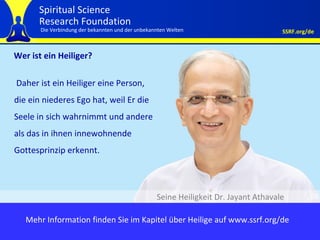 Spiritual Science
Research Foundation
Die Verbindung der bekannten und der unbekannten Welten

SSRF.org/de

Wer ist ein Heiliger?

Daher ist ein Heiliger eine Person, die ein niederes Ego hat, weil Er die Seele in sich wahrnimmt und andere als das in ihnen innewohnende Gottesprinzip erkennt.

Seine Heiligkeit Dr. Jayant Athavale

Mehr Information finden Sie im Kapitel über Heilige auf www.ssrf.org/de